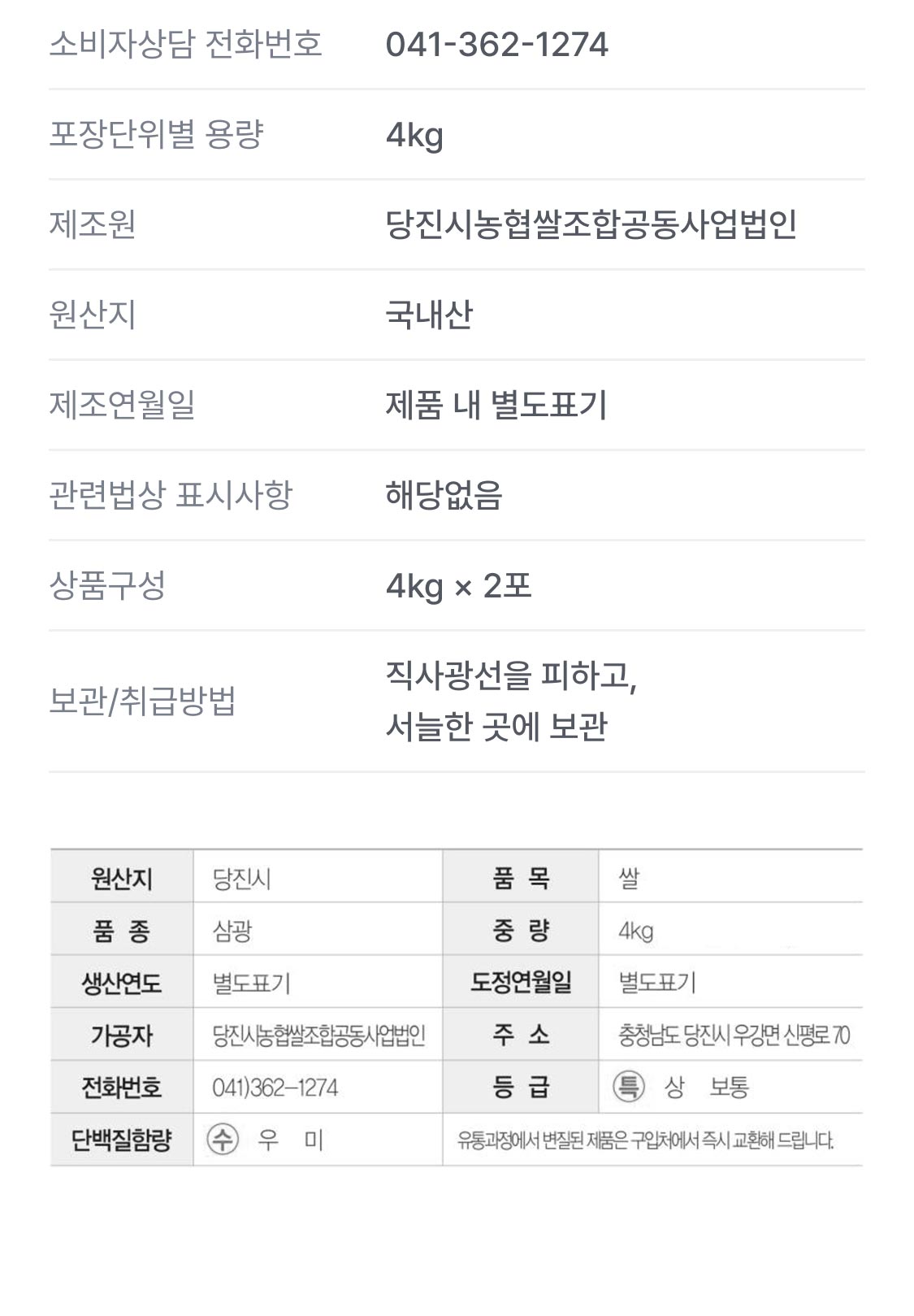 소비자상담 전화번호 041-362-1274

포장단위별 용량 4kg

제조원 당진시농협쌀조합공동사업법인

원산지 국내산

제조연월일 제품 내 별도표기

관련법상 표시사항 해당없음

상품구성 4kg × 2포

보관/취급방법 직사광선을 피하고, 서늘한 곳에 보관

| 원산지 | 당진시 | 품 목 | 쌀 |
|---|---|---|---|
| 품 종 | 삼광 | 중 량 | 4kg |
| 생산연도 | 별도표기 | 도정연월일 | 별도표기 |
| 가공자 | 당진시농협쌀조합공동사업법인 | 주 소 | 충청남도 당진시 우강면 신평로 70 |
| 전화번호 | 041)362-1274 | 등 급 | 특 상 보통 |
| 단백질함량 | 수 우 미 | 유통과정에서 변질된 제품은 구입처에서 즉시 교환해 드립니다. | |